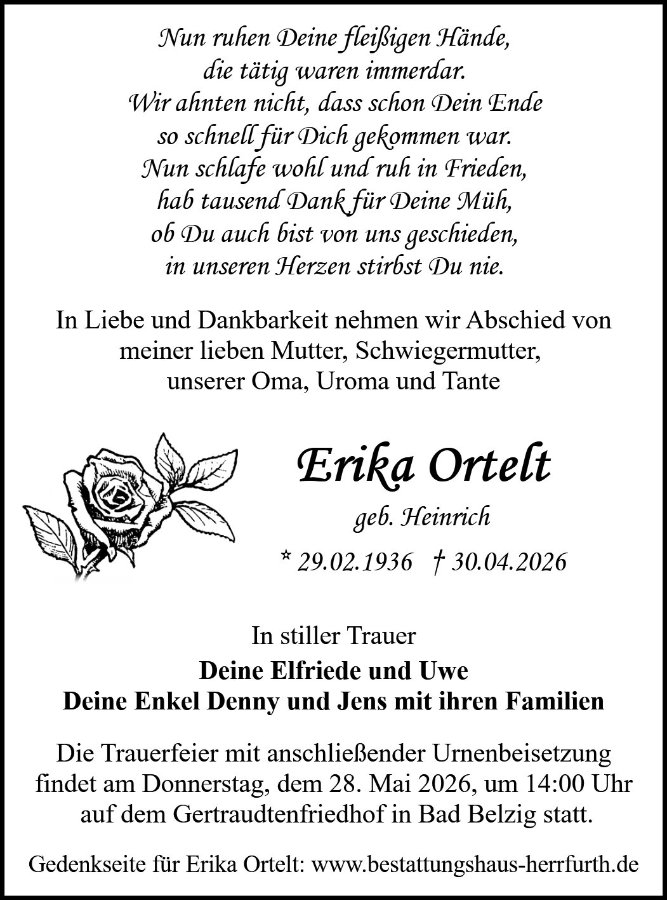 Nun ruhen Deine fleißigen Hände,
die tätig waren immerdar.
Wir ahnten nicht, dass schon Dein Ende
so schnell für Dich gekommen war.
Nun schlafe wohl und ruh in Frieden,
hab tausend Dank für Deine Müh,
ob Du auch bist von uns geschieden,
in unseren Herzen stirbst Du nie.

In Liebe und Dankbarkeit nehmen wir Abschied von meiner lieben Mutter, Schwiegermutter, unserer Oma, Uroma und Tante

Erika Ortelt

geb. Heinrich

* 29.02.1936 † 30.04.2026

In stiller Trauer

Deine Elfriede und Uwe
Deine Enkel Denny und Jens mit ihren Familien

Die Trauerfeier mit anschließender Urnenbeisetzung findet am Donnerstag, dem 28. Mai 2026, um 14:00 Uhr auf dem Gertraudtenfriedhof in Bad Belzig statt.

Gedenkseite für Erika Ortelt: www.bestattungshaus-herrfurth.de